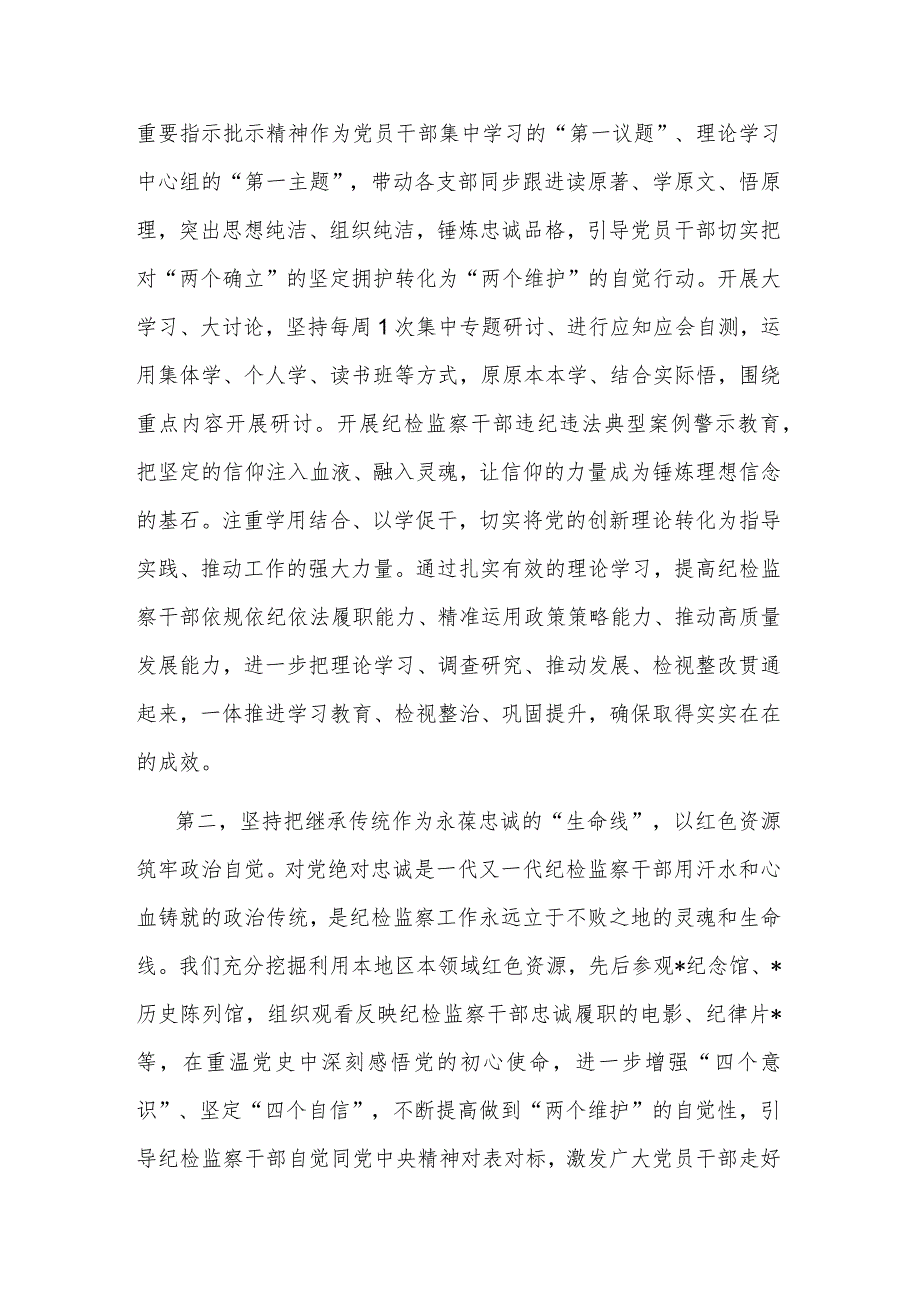 重要指示批示精神作为党员干部集中学习的“第一议题”、理论学习中心组的“第一主题”，带动各支部同步跟进读原著、学原文、悟原理，突出思想纯洁、组织纯洁，锤炼忠诚品格，引导党员干部切实把对“两个确立”的坚定拥护转化为“两个维护”的自觉行动。开展大学习、大讨论，坚持每周1次集中专题研讨、进行应知应会自测，运用集体学、个人学、读书班等方式，原原本本学、结合实际悟，围绕重点内容开展研讨。开展纪检监察干部违纪违法典型案例警示教育，把坚定的信仰注入血液、融入灵魂，让信仰的力量成为锤炼理想信念的基石。注重学用结合、以学促干，切实将党的创新理论转化为指导实践、推动工作的强大力量。通过扎实有效的理论学习，提高纪检监察干部依规依纪依法履职能力、精准运用政策策略能力、推动高质量发展能力，进一步把理论学习、调查研究、推动发展、检视整改贯通起来，一体推进学习教育、检视整治、巩固提升，确保取得实实在在的成效。

第二，坚持把继承传统作为永葆忠诚的“生命线”，以红色资源筑牢政治自觉。对党绝对忠诚是一代又一代纪检监察干部用汗水和心血铸就的政治传统，是纪检监察工作永远立于不败之地的灵魂和生命线。我们充分挖掘利用本地区本领域红色资源，先后参观*纪念馆、*历史陈列馆，组织观看反映纪检监察干部忠诚履职的电影、纪律片*等，在重温党史中深刻感悟党的初心使命，进一步增强“四个意识”、坚定“四个自信”，不断提高做到“两个维护”的自觉性，引导纪检监察干部自觉同党中央精神对表对标，激发广大党员干部走好